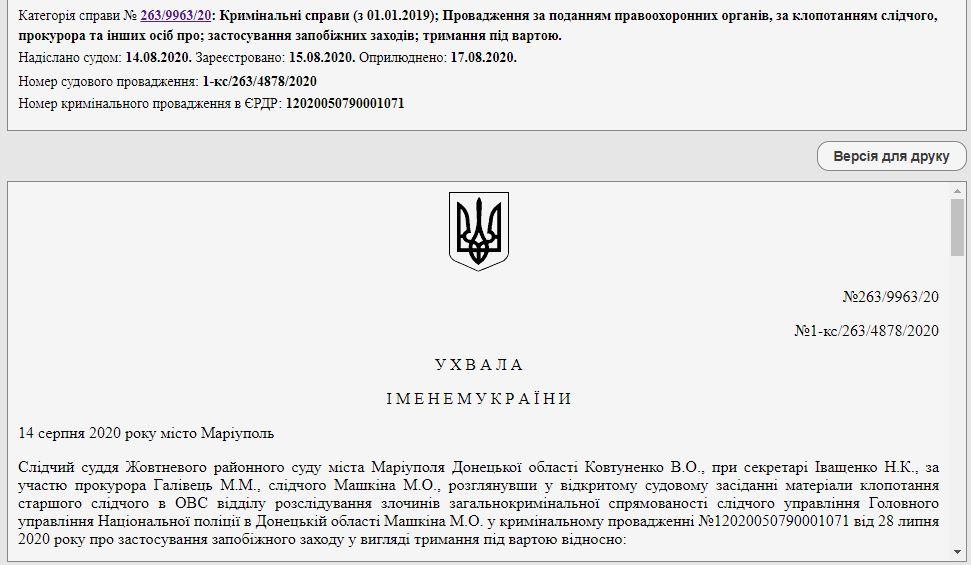 Категорія справи № 263/9963/20: Кримінальні справи (з 01.01.2019); Провадження за поданням правоохоронних органів, за клопотанням слідчого, прокурора та інших осіб про; застосування запобіжних заходів; тримання під вартою.
Надіслано судом: 14.08.2020. Зареєстровано: 15.08.2020. Оприлюднено: 17.08.2020.
Номер судового провадження: 1-кс/263/4878/2020
Номер кримінального провадження в ЄРДР: 12020050790001071

Версія для друку

№263/9963/20

№1-кс/263/4878/2020

У Х В А Л А

І М Е Н Е М У К Р А Ї Н И

14 серпня 2020 року місто Маріуполь

Слідчий суддя Жовтневого районного суду міста Маріуполя Донецької області Ковтуненко В.О., при секретарі Іващенко Н.К., за участю прокурора Галівець М.М., слідчого Машкіна М.О., розглянувши у відкритому судовому засіданні матеріали клопотання старшого слідчого в ОВС відділу розслідування злочинів загальнокримінальної спрямованості слідчого управління Головного управління Національної поліції в Донецькій області Машкіна М.О. у кримінальному провадженні №12020050790001071 від 28 липня 2020 року про застосування запобіжного заходу у вигляді тримання під вартою відносно: